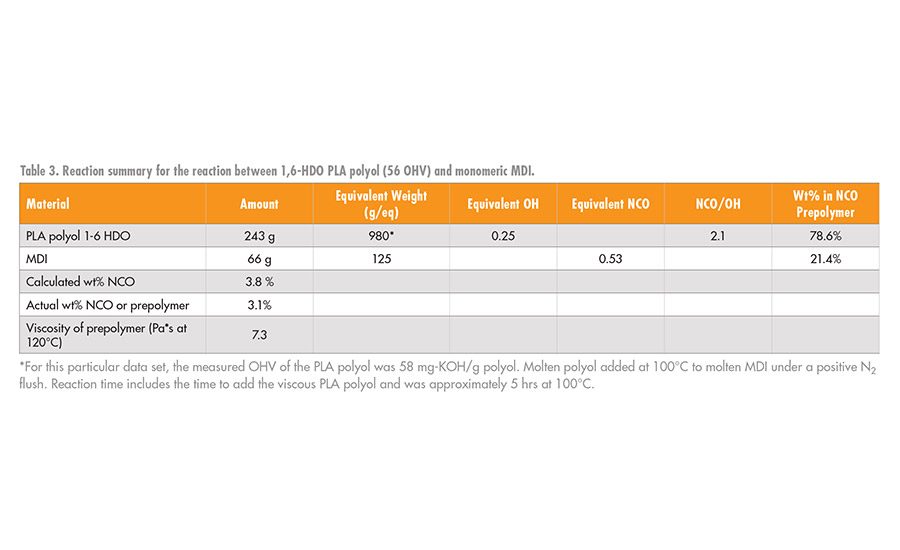 Table 3. Reaction summary for the reaction between 1,6-HDO PLA polyol (56 OHV) and monomeric MDI.

| Material | Amount | Equivalent Weight (g/eq) | Equivalent OH | Equivalent NCO | NCO/OH | Wt% in NCO Prepolymer |
|---|---|---|---|---|---|---|
| PLA polyol 1-6 HDO | 243 g | 980* | 0.25 |  | 2.1 | 78.6% |
| MDI | 66 g | 125 |  | 0.53 |  | 21.4% |
| Calculated wt% NCO | 3.8 % |  |  |  |  |  |
| Actual wt% NCO or prepolymer | 3.1% |  |  |  |  |  |
| Viscosity of prepolymer (Pa*s at 120°C) | 7.3 |  |  |  |  |  |

*For this particular data set, the measured OHV of the PLA polyol was 58 mg-KOH/g polyol. Molten polyol added at 100°C to molten MDI under a positive $N_2$ flush. Reaction time includes the time to add the viscous PLA polyol and was approximately 5 hrs at 100°C.